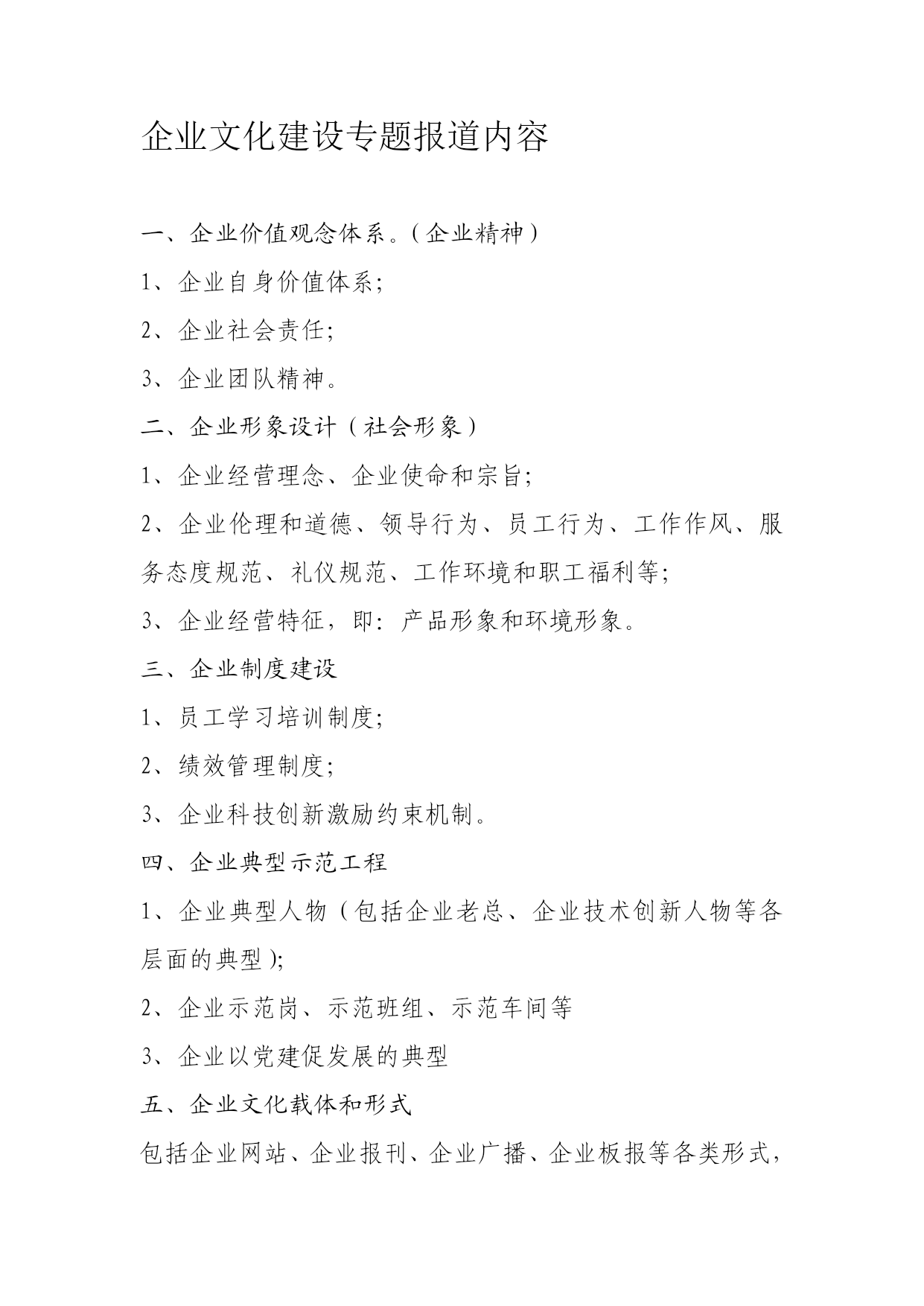 企业文化建设专题报道内容

一、企业价值观念体系。(企业精神)

1、企业自身价值体系;

2、企业社会责任;

3、企业团队精神。

二、企业形象设计(社会形象)

1、企业经营理念、企业使命和宗旨;

2、企业伦理和道德、领导行为、员工行为、工作作风、服务态度规范、礼仪规范、工作环境和职工福利等;

3、企业经营特征,即:产品形象和环境形象。

三、企业制度建设

1、员工学习培训制度;

2、绩效管理制度;

3、企业科技创新激励约束机制。

四、企业典型示范工程

1、企业典型人物(包括企业老总、企业技术创新人物等各层面的典型);

2、企业示范岗、示范班组、示范车间等

3、企业以党建促发展的典型

五、企业文化载体和形式

包括企业网站、企业报刊、企业广播、企业板报等各类形式,